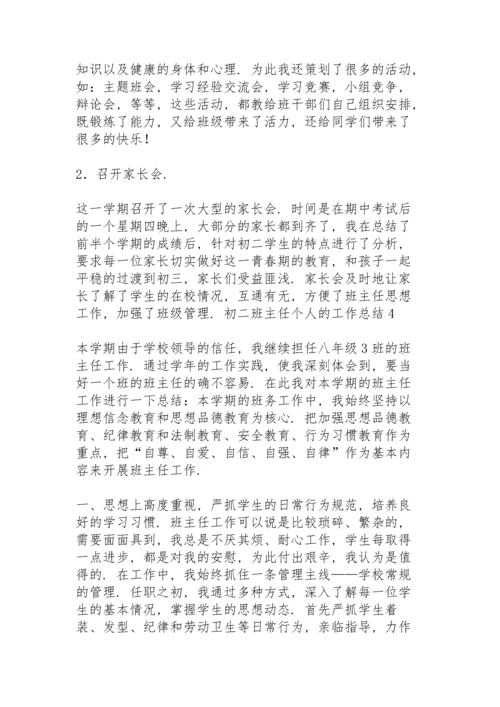 知识以及健康的身体和心理．为此我还策划了很多的活动，如：主题班会，学习经验交流会，学习竞赛，小组竞争，辩论会，等等，这些活动，都教给班干部们自己组织安排，既锻炼了能力，又给班级带来了活力，还给同学们带来了很多的快乐！

2．召开家长会．

这一学期召开了一次大型的家长会．时间是在期中考试后的一个星期四晚上，大部分的家长都到齐了，我在总结了前半个学期的成绩后，针对初二学生的特点进行了分析，要求每一位家长切实做好这一青春期的教育，和孩子一起平稳的过渡到初三，家长们受益匪浅．家长会及时地让家长了解了学生的在校情况，互通有无，方便了班主任思想工作，加强了班级管理．初二班主任个人的工作总结 4

本学期由于学校领导的信任，我继续担任八年级 3 班的班主任工作．通过学年的工作实践，使我深刻体会到，要当好一个班的班主任的确不容易．在此我对本学期的班主任工作进行一下总结：本学期的班务工作中，我始终坚持以理想信念教育和思想品德教育为核心．把加强思想品德教育、纪律教育和法制教育、安全教育、行为习惯教育作为重点，把“自尊、自爱、自信、自强、自律”作为基本内容来开展班主任工作．

一、思想上高度重视，严抓学生的日常行为规范，培养良好的学习习惯．班主任工作可以说是比较琐碎、繁杂的，需要面面具到，我总是不厌其烦、耐心工作，学生每取得一点进步，都是对我的安慰，为此付出艰辛，我认为是值得的．在工作中，我始终抓住一条管理主线——学校常规的管理．任职之初，我通过多种方式，深入了解每一位学生的基本情况，掌握学生的思想动态．首先严抓学生着装、发型、纪律和劳动卫生等日常行为，亲临指导，力作